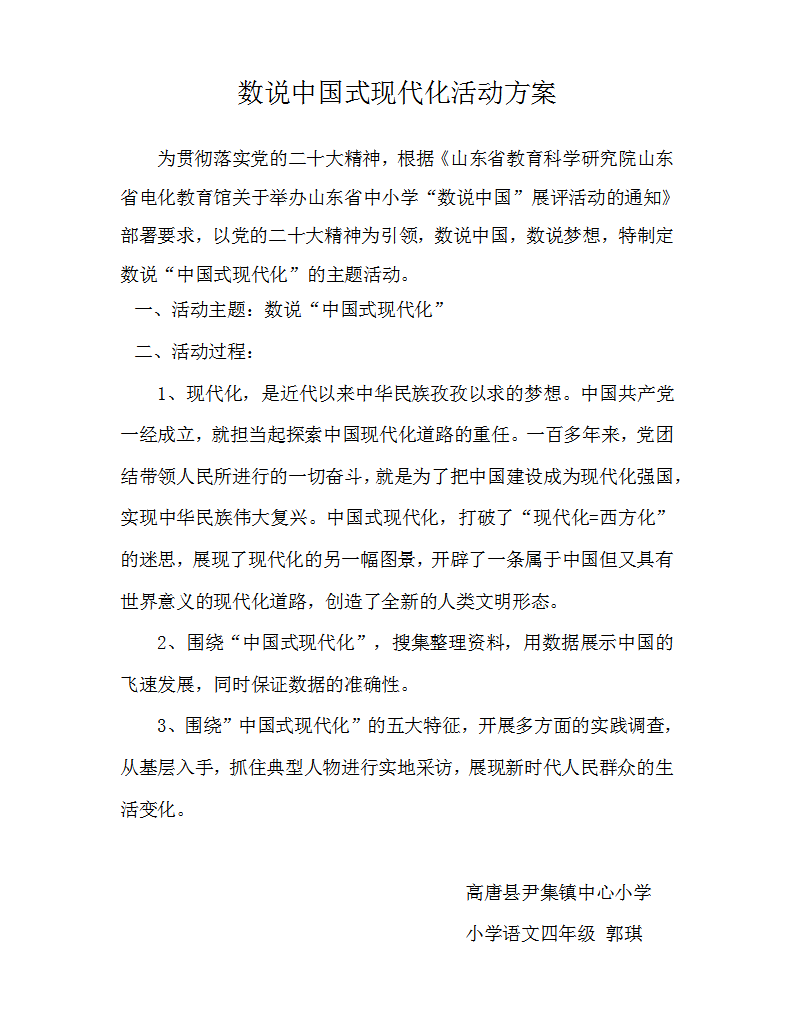 数说中国式现代化活动方案

为贯彻落实党的二十大精神，根据《山东省教育科学研究院山东省电化教育馆关于举办山东省中小学“数说中国”展评活动的通知》部署要求，以党的二十大精神为引领，数说中国，数说梦想，特制定数说“中国式现代化”的主题活动。

一、活动主题：数说“中国式现代化”

二、活动过程：

1、现代化，是近代以来中华民族孜孜以求的梦想。中国共产党一经成立，就担当起探索中国现代化道路的重任。一百多年来，党团结带领人民所进行的一切奋斗，就是为了把中国建设成为现代化强国，实现中华民族伟大复兴。中国式现代化，打破了“现代化=西方化”的迷思，展现了现代化的另一幅图景，开辟了一条属于中国但又具有世界意义的现代化道路，创造了全新的人类文明形态。

2、围绕“中国式现代化”，搜集整理资料，用数据展示中国的飞速发展，同时保证数据的准确性。

3、围绕”中国式现代化”的五大特征，开展多方面的实践调查，从基层入手，抓住典型人物进行实地采访，展现新时代人民群众的生活变化。

高唐县尹集镇中心小学

小学语文四年级 郭琪